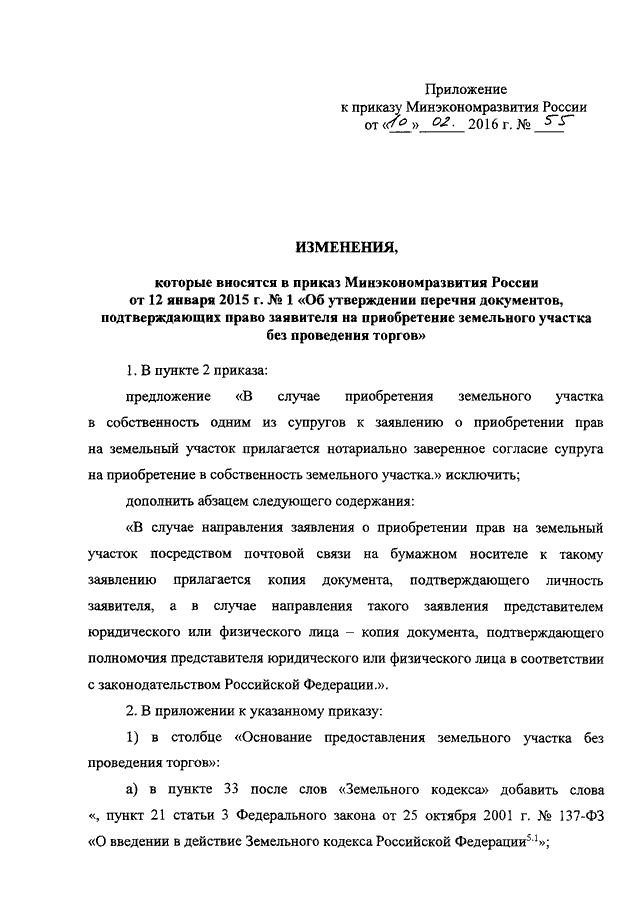 Приложение
к приказу Минэкономразвития России
от «10» 02. 2016 г. № 55

ИЗМЕНЕНИЯ,

которые вносятся в приказ Минэкономразвития России от 12 января 2015 г. № 1 «Об утверждении перечня документов, подтверждающих право заявителя на приобретение земельного участка без проведения торгов»

1. В пункте 2 приказа:

предложение «В случае приобретения земельного участка в собственность одним из супругов к заявлению о приобретении прав на земельный участок прилагается нотариально заверенное согласие супруга на приобретение в собственность земельного участка.» исключить;

дополнить абзацем следующего содержания:

«В случае направления заявления о приобретении прав на земельный участок посредством почтовой связи на бумажном носителе к такому заявлению прилагается копия документа, подтверждающего личность заявителя, а в случае направления такого заявления представителем юридического или физического лица – копия документа, подтверждающего полномочия представителя юридического или физического лица в соответствии с законодательством Российской Федерации.».

2. В приложении к указанному приказу:

1) в столбце «Основание предоставления земельного участка без проведения торгов»:

а) в пункте 33 после слов «Земельного кодекса» добавить слова «, пункт 21 статьи 3 Федерального закона от 25 октября 2001 г. № 137-ФЗ «О введении в действие Земельного кодекса Российской Федерации$^{5.1}$»;